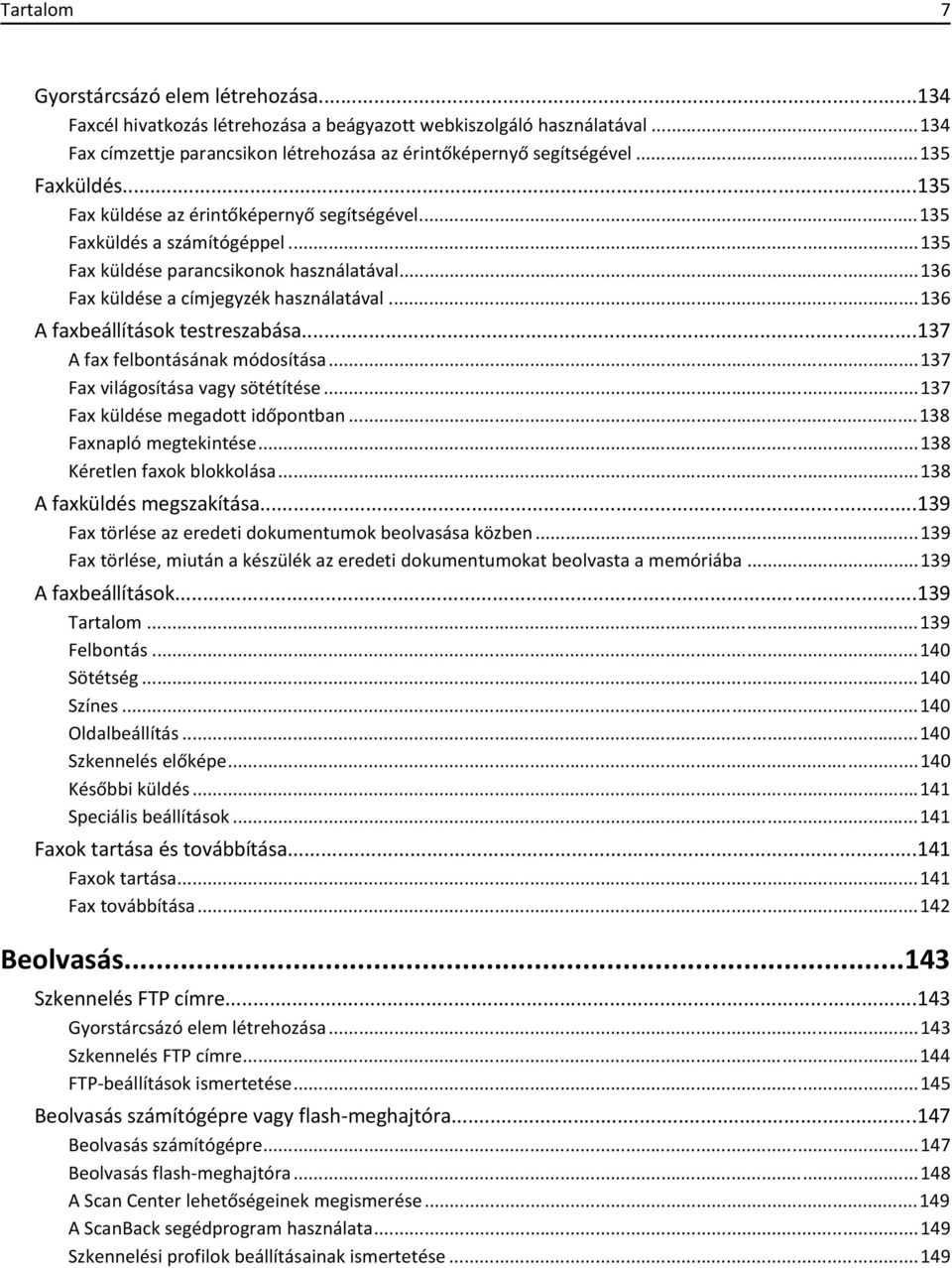 Tartalom 7

Gyorstárcsázó elem létrehozása...134
Faxcél hivatkozás létrehozása a beágyazott webkiszolgáló használatával...134
Fax címzettje parancsikon létrehozása az érintőképernyő segítségével...135
Faxküldés...135
Fax küldése az érintőképernyő segítségével...135
Faxküldés a számítógéppel...135
Fax küldése parancsikonok használatával...136
Fax küldése a címjegyzék használatával...136
A faxbeállítások testreszabása...137
A fax felbontásának módosítása...137
Fax világosítása vagy sötétítése...137
Fax küldése megadott időpontban...138
Faxnapló megtekintése...138
Kéretlen faxok blokkolása...138
A faxküldés megszakítása...139
Fax törlése az eredeti dokumentumok beolvasása közben...139
Fax törlése, miután a készülék az eredeti dokumentumokat beolvasta a memóriába...139
A faxbeállítások...139
Tartalom...139
Felbontás...140
Sötétség...140
Színes...140
Oldalbeállítás...140
Szkennelés előképe...140
Későbbi küldés...141
Speciális beállítások...141
Faxok tartása és továbbítása...141
Faxok tartása...141
Fax továbbítása...142

Beolvasás...143
Szkennelés FTP címre...143
Gyorstárcsázó elem létrehozása...143
Szkennelés FTP címre...144
FTP-beállítások ismertetése...145
Beolvasás számítógépre vagy flash-meghajtóra...147
Beolvasás számítógépre...147
Beolvasás flash-meghajtóra...148
A Scan Center lehetőségeinek megismerése...149
A ScanBack segédprogram használata...149
Szkennelési profilok beállításainak ismertetése...149